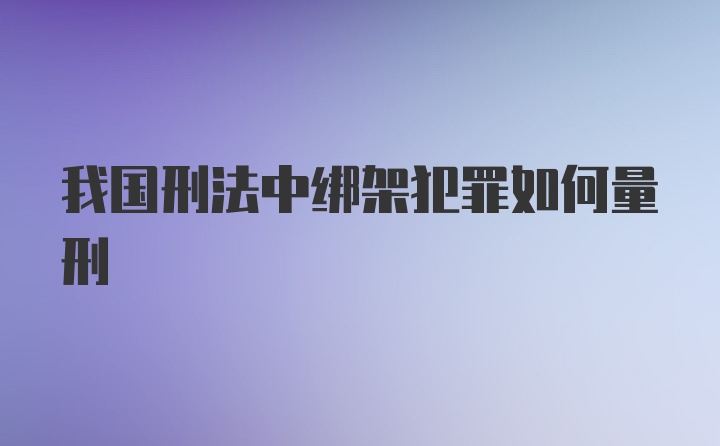 我国刑法中绑架犯罪如何量刑